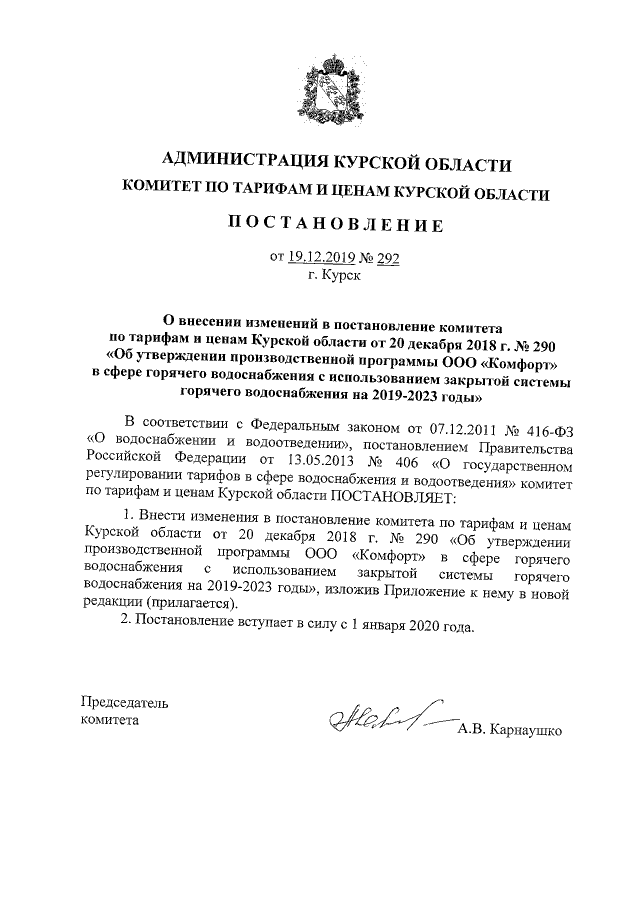 АДМИНИСТРАЦИЯ КУРСКОЙ ОБЛАСТИ
КОМИТЕТ ПО ТАРИФАМ И ЦЕНАМ КУРСКОЙ ОБЛАСТИ

ПОСТАНОВЛЕНИЕ

от 19.12.2019 № 292
г. Курск

О внесении изменений в постановление комитета по тарифам и ценам Курской области от 20 декабря 2018 г. № 290 «Об утверждении производственной программы ООО «Комфорт» в сфере горячего водоснабжения с использованием закрытой системы горячего водоснабжения на 2019-2023 годы»

В соответствии с Федеральным законом от 07.12.2011 № 416-ФЗ «О водоснабжении и водоотведении», постановлением Правительства Российской Федерации от 13.05.2013 № 406 «О государственном регулировании тарифов в сфере водоснабжения и водоотведения» комитет по тарифам и ценам Курской области ПОСТАНОВЛЯЕТ:

1. Внести изменения в постановление комитета по тарифам и ценам Курской области от 20 декабря 2018 г. № 290 «Об утверждении производственной программы ООО «Комфорт» в сфере горячего водоснабжения с использованием закрытой системы горячего водоснабжения на 2019-2023 годы», изложив Приложение к нему в новой редакции (прилагается).

2. Постановление вступает в силу с 1 января 2020 года.

Председатель
комитета

А.В. Карнаушко